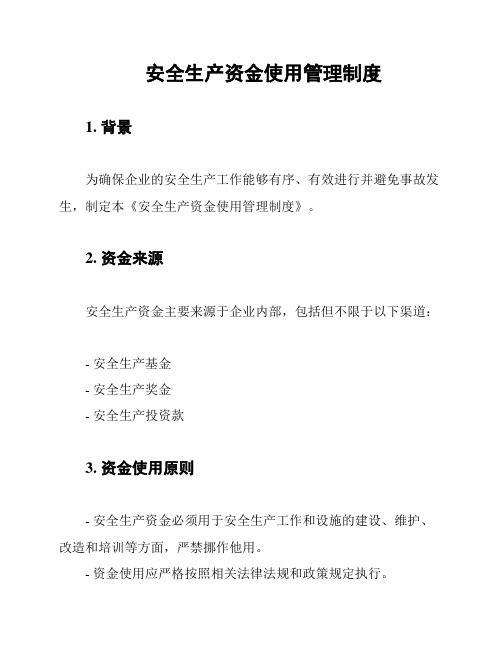 安全生产资金使用管理制度

1. 背景

为确保企业的安全生产工作能够有序、有效进行并避免事故发生，制定本《安全生产资金使用管理制度》。

2. 资金来源

安全生产资金主要来源于企业内部，包括但不限于以下渠道：

- 安全生产基金
- 安全生产奖金
- 安全生产投资款

3. 资金使用原则

- 安全生产资金必须用于安全生产工作和设施的建设、维护、改造和培训等方面，严禁挪作他用。
- 资金使用应严格按照相关法律法规和政策规定执行。